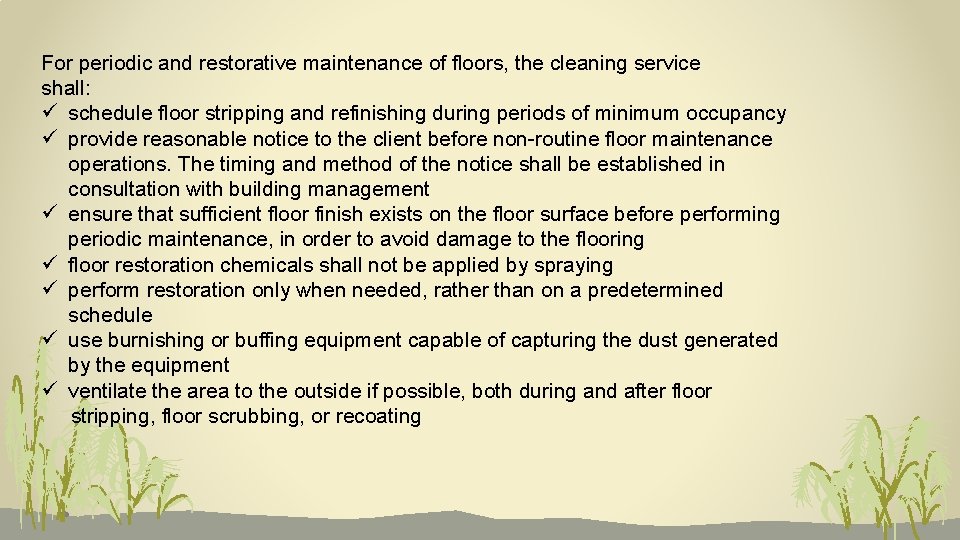 For periodic and restorative maintenance of floors, the cleaning service shall:
✓ schedule floor stripping and refinishing during periods of minimum occupancy
✓ provide reasonable notice to the client before non-routine floor maintenance operations. The timing and method of the notice shall be established in consultation with building management
✓ ensure that sufficient floor finish exists on the floor surface before performing periodic maintenance, in order to avoid damage to the flooring
✓ floor restoration chemicals shall not be applied by spraying
✓ perform restoration only when needed, rather than on a predetermined schedule
✓ use burnishing or buffing equipment capable of capturing the dust generated by the equipment
✓ ventilate the area to the outside if possible, both during and after floor stripping, floor scrubbing, or recoating